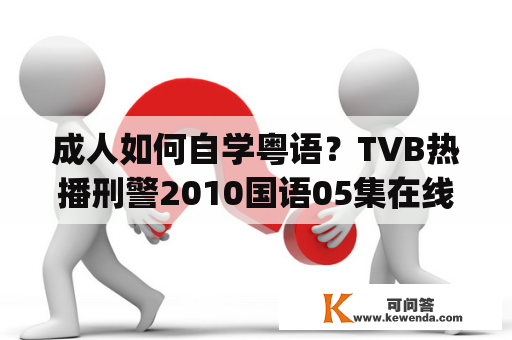 成人如何自学粤语？TVB热播刑警2010国语05集在线

K 可问答
www.kewenda.com